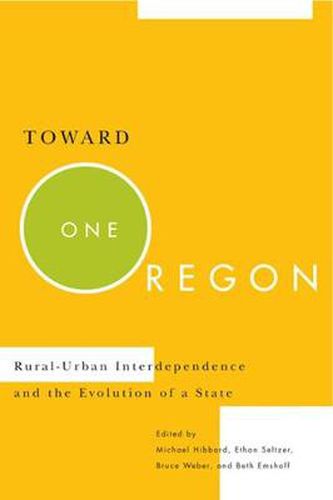 TOWARD

ONE

REGON

Rural-Urban Interdependence and the Evolution of a State

Edited by
Michael Hibbard, Ethan Seltzer, Bruce Weber, and Beth Emshoff